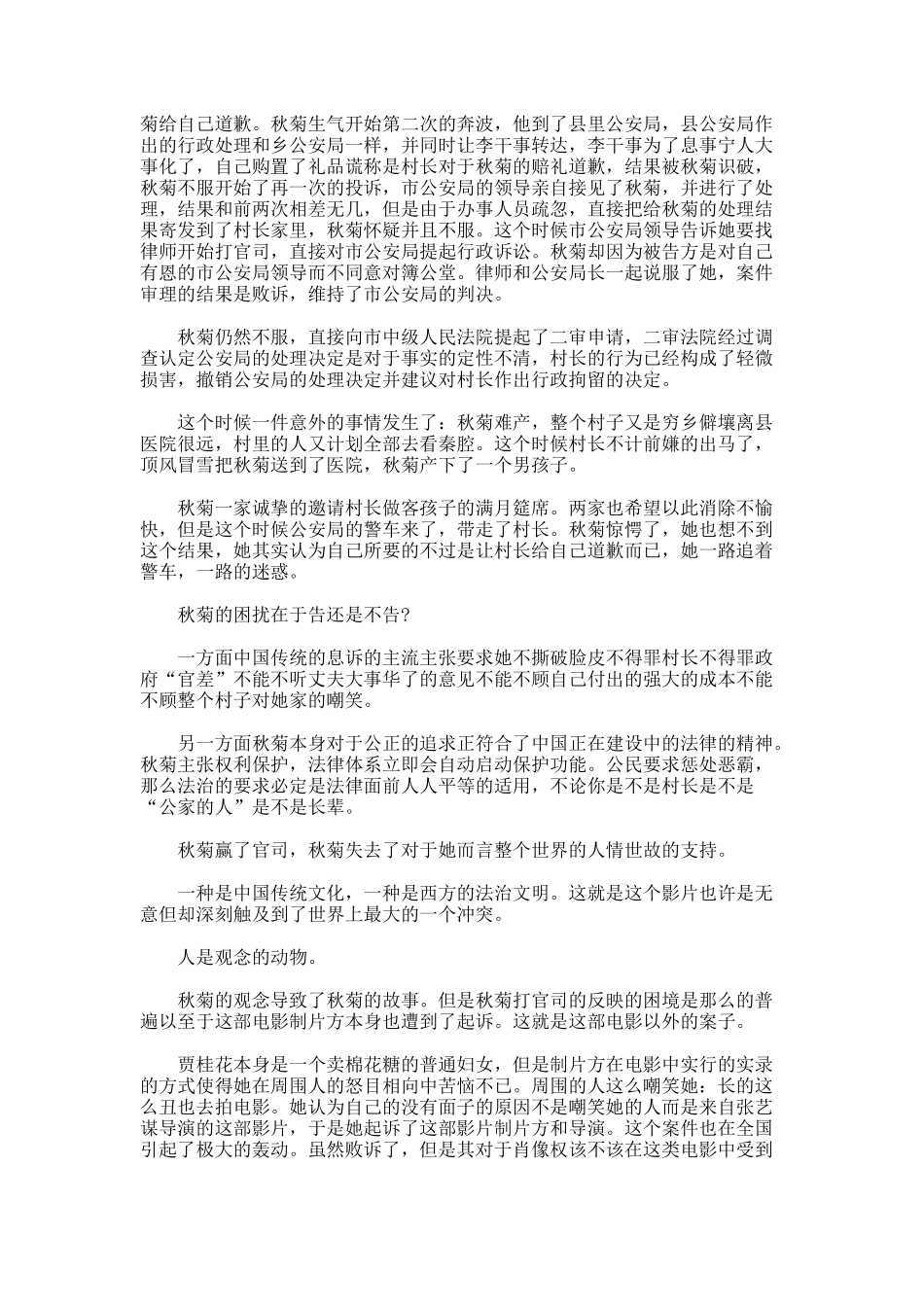 菊给自己道歉。秋菊生气开始第二次的奔波，他到了县里公安局，县公安局作出的行政处理和乡公安局一样，并同时让李干事转达，李干事为了息事宁人大事化了，自己购置了礼品谎称是村长对于秋菊的赔礼道歉，结果被秋菊识破，秋菊不服开始了再一次的投诉，市公安局的领导亲自接见了秋菊，并进行了处理，结果和前两次相差无几，但是由于办事人员疏忽，直接把给秋菊的处理结果寄发到了村长家里，秋菊怀疑并且不服。这个时候市公安局领导告诉她要找律师开始打官司，直接对市公安局提起行政诉讼。秋菊却因为被告方是对自己有恩的市公安局领导而不同意对簿公堂。律师和公安局长一起说服了她，案件审理的结果是败诉，维持了市公安局的判决。

秋菊仍然不服，直接向市中级人民法院提起了二审申请，二审法院经过调查认定公安局的处理决定是对于事实的定性不清，村长的行为已经构成了轻微损害，撤销公安局的处理决定并建议对村长作出行政拘留的决定。

这个时候一件意外的事情发生了：秋菊难产，整个村子又是穷乡僻壤离县医院很远，村里的人又计划全部去看秦腔。这个时候村长不计前嫌的出马了，顶风冒雪把秋菊送到了医院，秋菊产下了一个男孩子。

秋菊一家诚挚的邀请村长做客孩子的满月筵席。两家也希望以此消除不愉快，但是这个时候公安局的警车来了，带走了村长。秋菊惊愕了，她也想不到这个结果，她其实认为自己所要的不过是让村长给自己道歉而已，她一路追着警车，一路的迷惑。

秋菊的困扰在于告还是不告?

一方面中国传统的息诉的主流主张要求她不撕破脸皮不得罪村长不得罪政府“官差”不能不听丈夫大事华了的意见不能不顾自己付出的强大的成本不能不顾整个村子对她家的嘲笑。

另一方面秋菊本身对于公正的追求正符合了中国正在建设中的法律的精神。秋菊主张权利保护，法律体系立即会自动启动保护功能。公民要求惩处恶霸，那么法治的要求必定是法律面前人人平等的适用，不论你是不是村长是不是“公家的人”是不是长辈。

秋菊赢了官司，秋菊失去了对于她而言整个世界的人情世故的支持。

一种是中国传统文化，一种是西方的法治文明。这就是这个影片也许是无意但却深刻触及到了世界上最大的一个冲突。

人是观念的动物。

秋菊的观念导致了秋菊的故事。但是秋菊打官司的反映的困境是那么的普遍以至于这部电影制片方本身也遭到了起诉。这就是这部电影以外的案子。

贾桂花本身是一个卖棉花糖的普通妇女，但是制片方在电影中实行的实录的方式使得她在周围人的怒目相向中苦恼不已。周围的人这么嘲笑她：长的这么丑也去拍电影。她认为自己的没有面子的原因不是嘲笑她的人而是来自张艺谋导演的这部影片，于是她起诉了这部影片制片方和导演。这个案件也在全国引起了极大的轰动。虽然败诉了，但是其对于肖像权该不该在这类电影中受到